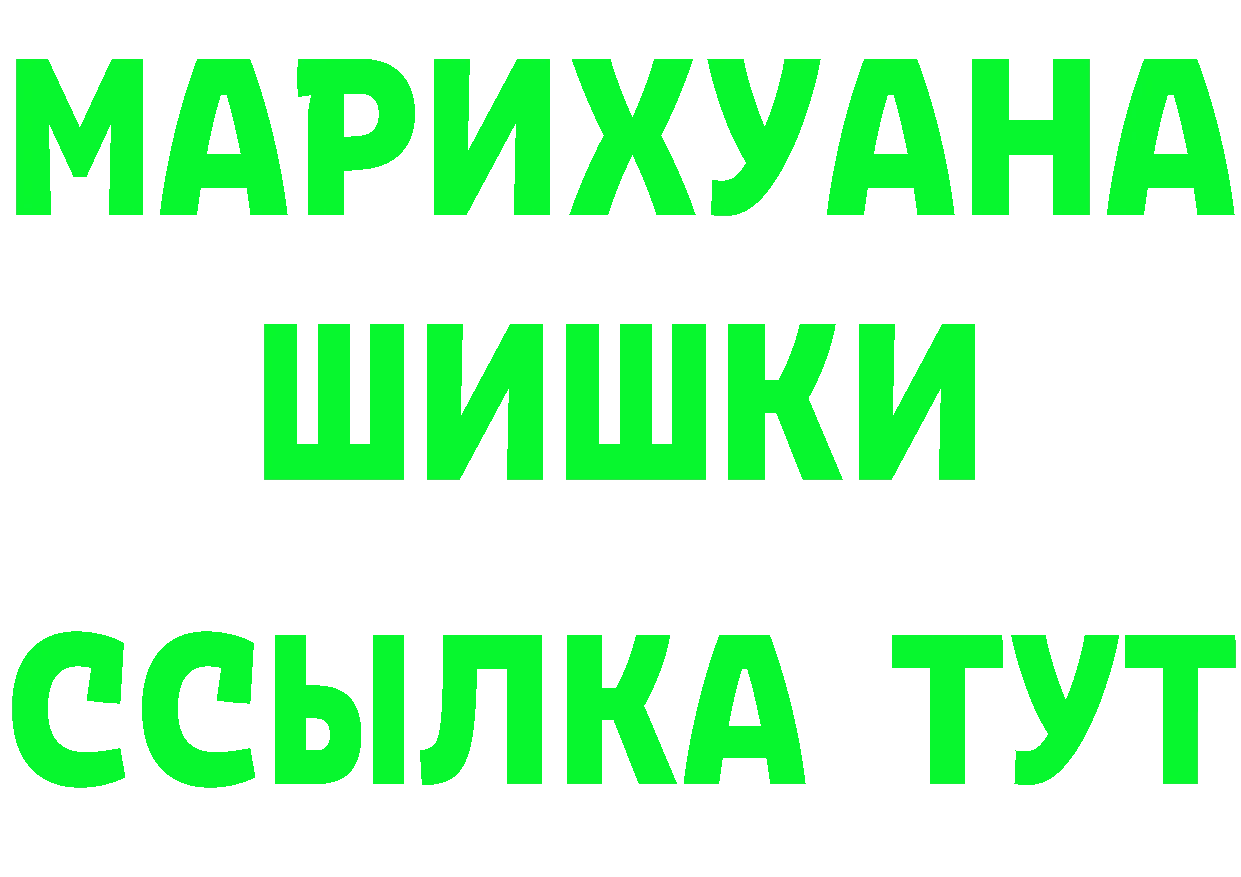 МАРИХУАНА
ШИШКИ
ССЫЛКА ТУТ